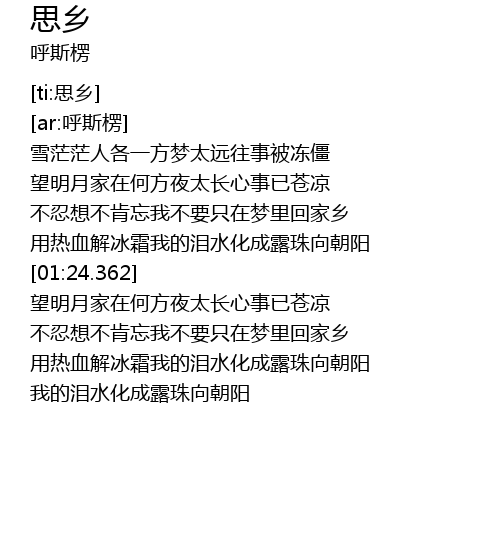 思乡
呼斯楞

[ti:思乡]
[ar:呼斯楞]
雪茫茫人各一方梦太远往事被冻僵
望明月家在何方夜太长心事已苍凉
不忍想不肯忘我不要只在梦里回家乡
用热血解冰霜我的泪水化成露珠向朝阳
[01:24.362]
望明月家在何方夜太长心事已苍凉
不忍想不肯忘我不要只在梦里回家乡
用热血解冰霜我的泪水化成露珠向朝阳
我的泪水化成露珠向朝阳